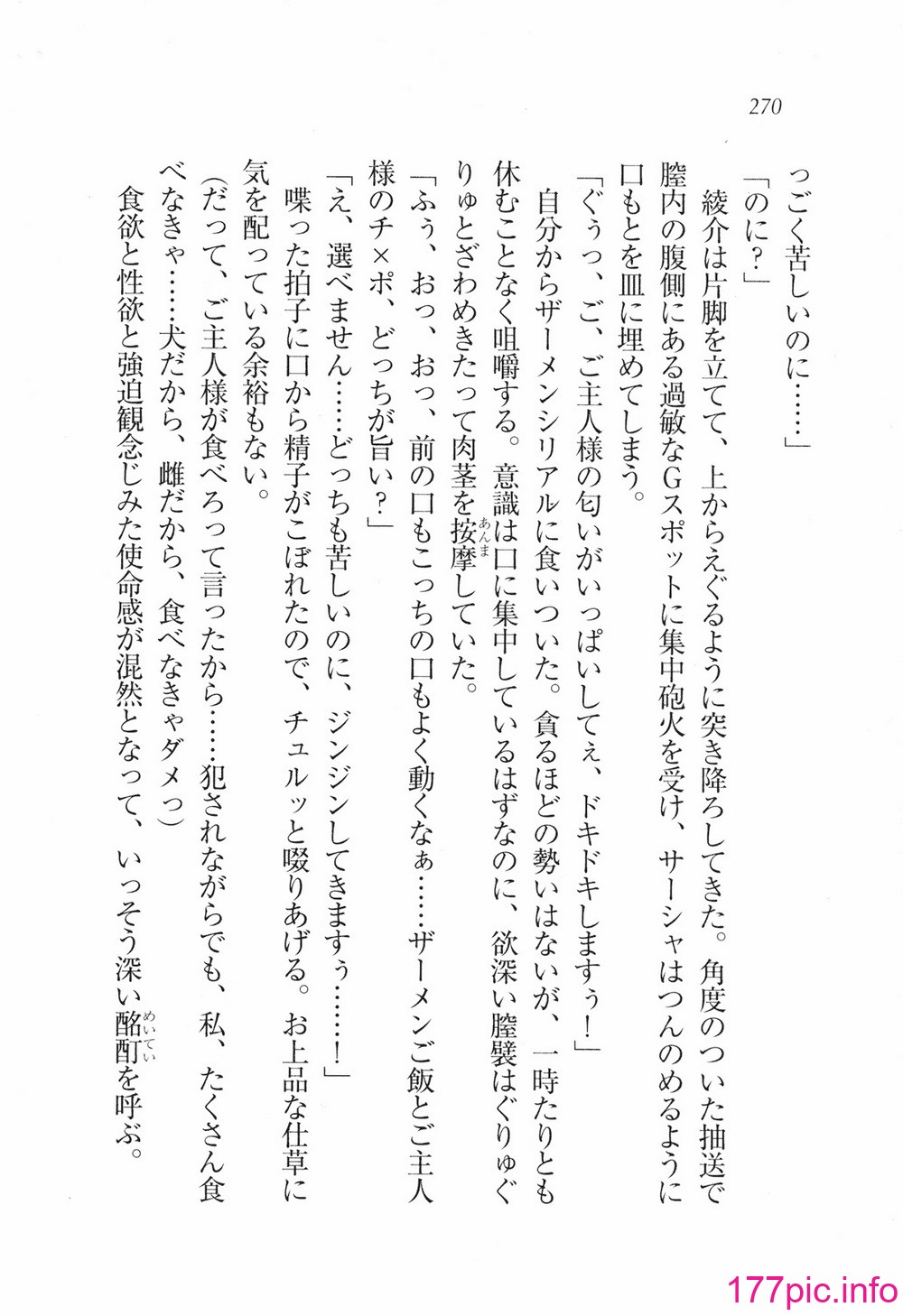 270

っごく苦しいのに……」

「のに？」

綾介は片脚を立てて、上からえぐるように突き降ろしてきた。角度のついた抽送で膣内の腹側にある過敏なGスポットに集中砲火を受け、サーシャはつんのめるように口もとを皿に埋めてしまう。

「ぐぅっ、ご、ご主人様の匂いがいっぱいしてぇ、ドキドキしますぅ！」

自分からザーメンシリアルに食いついた。貪るほどの勢いはないが、一時たりとも休むことなく咀嚼する。意識は口に集中しているはずなのに、欲深い膣襞はぐりゅぐりゅとざわめきたって肉茎を按摩（あんま）していた。

「ふぅ、おっ、おっ、前の口もこっちの口もよく動くなぁ……ザーメンご飯とご主人様のチ×ポ、どっちが旨い？」

「え、選べません……どっちも苦しいのに、ジンジンしてきますぅ……！」

喋った拍子に口から精子がこぼれたので、チュルッと啜りあげる。お上品な仕草に気を配っている余裕もない。

（だって、ご主人様が食べろって言ったから……犯されながらでも、私、たくさん食べなきゃ……犬だから、雌だから、食べなきゃダメっ）

食欲と性欲と強迫観念じみた使命感が混然となって、いっそう深い酩酊（めいてい）を呼ぶ。

177pic.info